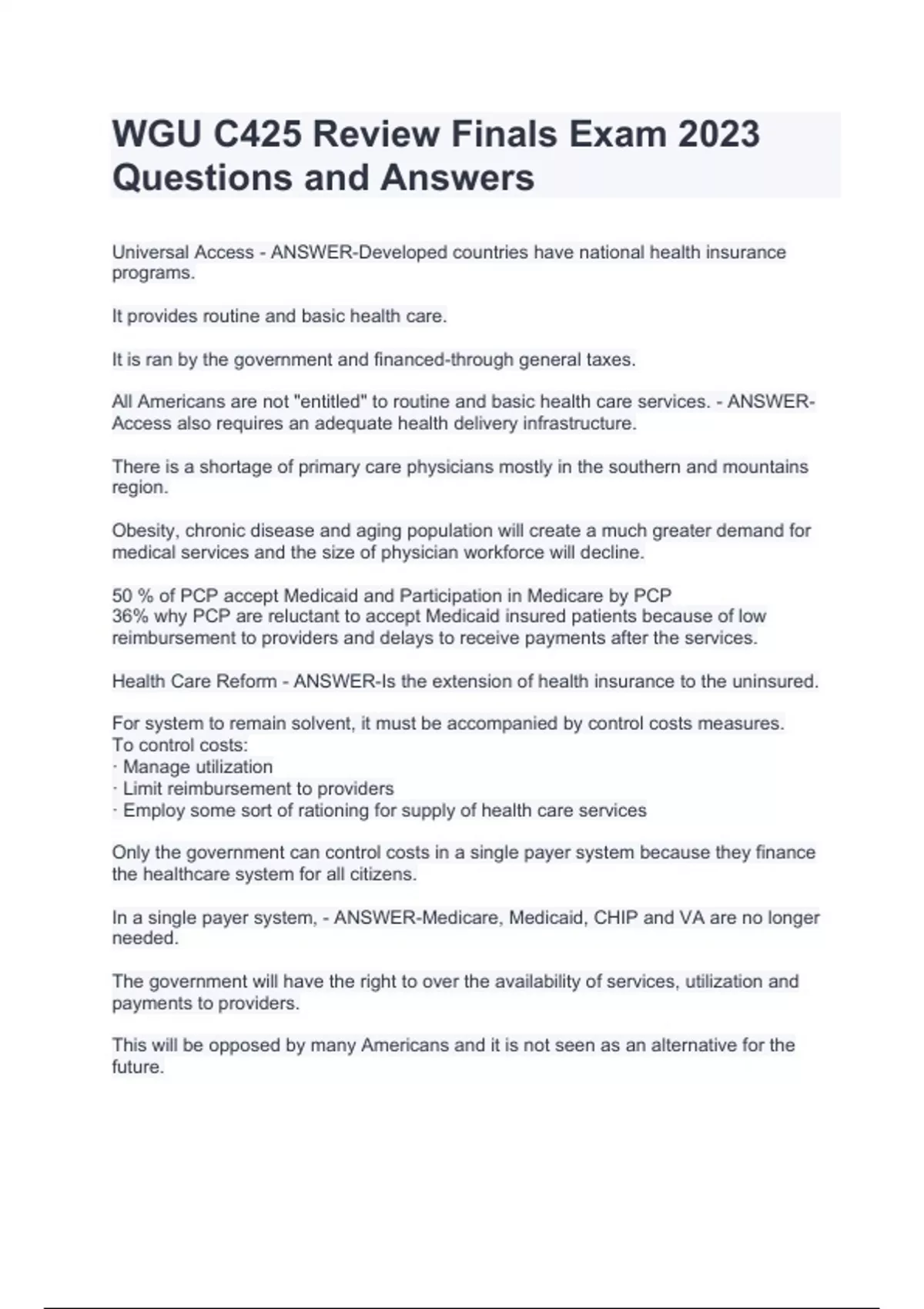 WGU C425 Review Finals Exam 2023 Questions and Answers

Universal Access - ANSWER-Developed countries have national health insurance programs.

It provides routine and basic health care.

It is ran by the government and financed-through general taxes.

All Americans are not "entitled" to routine and basic health care services. - ANSWER-Access also requires an adequate health delivery infrastructure.

There is a shortage of primary care physicians mostly in the southern and mountains region.

Obesity, chronic disease and aging population will create a much greater demand for medical services and the size of physician workforce will decline.

50 % of PCP accept Medicaid and Participation in Medicare by PCP
36% why PCP are reluctant to accept Medicaid insured patients because of low reimbursement to providers and delays to receive payments after the services.

Health Care Reform - ANSWER-Is the extension of health insurance to the uninsured.

For system to remain solvent, it must be accompanied by control costs measures.
To control costs:
· Manage utilization
· Limit reimbursement to providers
· Employ some sort of rationing for supply of health care services

Only the government can control costs in a single payer system because they finance the healthcare system for all citizens.

In a single payer system, - ANSWER-Medicare, Medicaid, CHIP and VA are no longer needed.

The government will have the right to over the availability of services, utilization and payments to providers.

This will be opposed by many Americans and it is not seen as an alternative for the future.